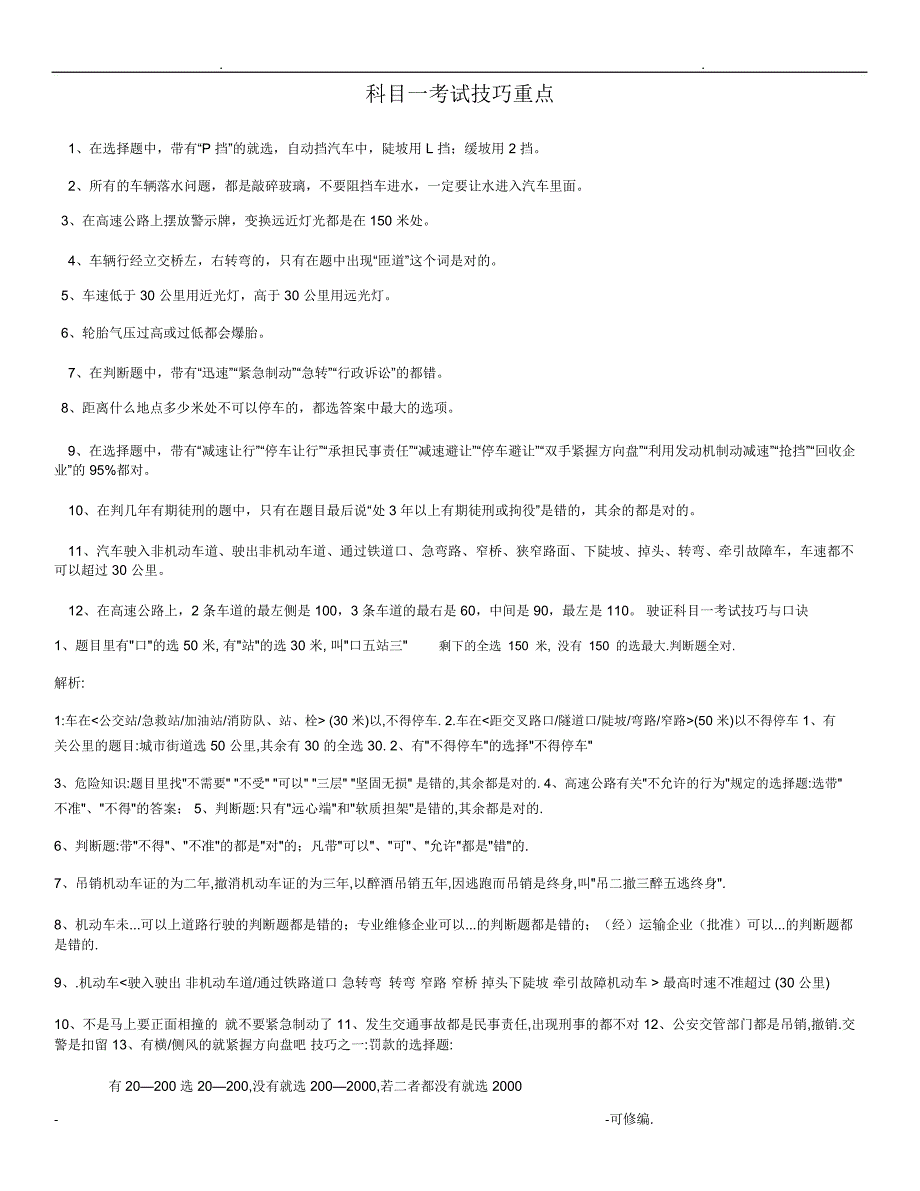 . .

科目一考试技巧重点

1、在选择题中，带有“P 挡”的就选，自动挡汽车中，陡坡用 L 挡；缓坡用 2 挡。

2、所有的车辆落水问题，都是敲碎玻璃，不要阻挡车进水，一定要让水进入汽车里面。

3、在高速公路上摆放警示牌，变换远近灯光都是在 150 米处。

4、车辆行经立交桥左，右转弯的，只有在题中出现“匝道”这个词是对的。

5、车速低于 30 公里用近光灯，高于 30 公里用远光灯。

6、轮胎气压过高或过低都会爆胎。

7、在判断题中，带有“迅速”“紧急制动”“急转”“行政诉讼”的都错。

8、距离什么地点多少米处不可以停车的，都选答案中最大的选项。

9、在选择题中，带有“减速让行”“停车让行”“承担民事责任”“减速避让”“停车避让”“双手紧握方向盘”“利用发动机制动减速”“抢挡”“回收企业”的 95%都对。

10、在判几年有期徒刑的题中，只有在题目最后说“处 3 年以上有期徒刑或拘役”是错的，其余的都是对的。

11、汽车驶入非机动车道、驶出非机动车道、通过铁道口、急弯路、窄桥、狭窄路面、下陡坡、掉头、转弯、牵引故障车，车速都不可以超过 30 公里。

12、在高速公路上，2 条车道的最左侧是 100，3 条车道的最右是 60，中间是 90，最左是 110。 驶证科目一考试技巧与口诀

1、题目里有"口"的选 50 米, 有"站"的选 30 米, 叫"口五站三" 剩下的全选 150 米, 没有 150 的选最大.判断题全对.

解析:

1:车在<公交站/急救站/加油站/消防队、站、栓> (30 米)以,不得停车. 2.车在<距交叉路口/隧道口/陡坡/弯路/窄路>(50 米)以不得停车 1、有关公里的题目:城市街道选 50 公里,其余有 30 的全选 30. 2、有"不得停车"的选择"不得停车"

3、危险知识:题目里找"不需要" "不受" "可以" "三层" "坚固无损" 是错的,其余都是对的. 4、高速公路有关"不允许的行为"规定的选择题:选带"不准"、"不得"的答案； 5、判断题:只有"远心端"和"软质担架"是错的,其余都是对的.

6、判断题:带"不得"、"不准"的都是"对"的；凡带"可以"、"可"、"允许"都是"错"的.

7、吊销机动车证的为二年,撤消机动车证的为三年,以醉酒吊销五年,因逃跑而吊销是终身,叫"吊二撤三醉五逃终身".

8、机动车未...可以上道路行驶的判断题都是错的；专业维修企业可以...的判断题都是错的；（经）运输企业（批准）可以...的判断题都是错的.

9、.机动车<驶入驶出 非机动车道/通过铁路道口 急转弯 转弯 窄路 窄桥 掉头下陡坡 牵引故障机动车 > 最高时速不准超过 (30 公里)

10、不是马上要正面相撞的 就不要紧急制动了 11、发生交通事故都是民事责任,出现刑事的都不对 12、公安交管部门都是吊销,撤销.交警是扣留 13、有横/侧风的就紧握方向盘吧 技巧之一:罚款的选择题:

有 20—200 选 20—200,没有就选 200—2000,若二者都没有就选 2000

- -可修编.